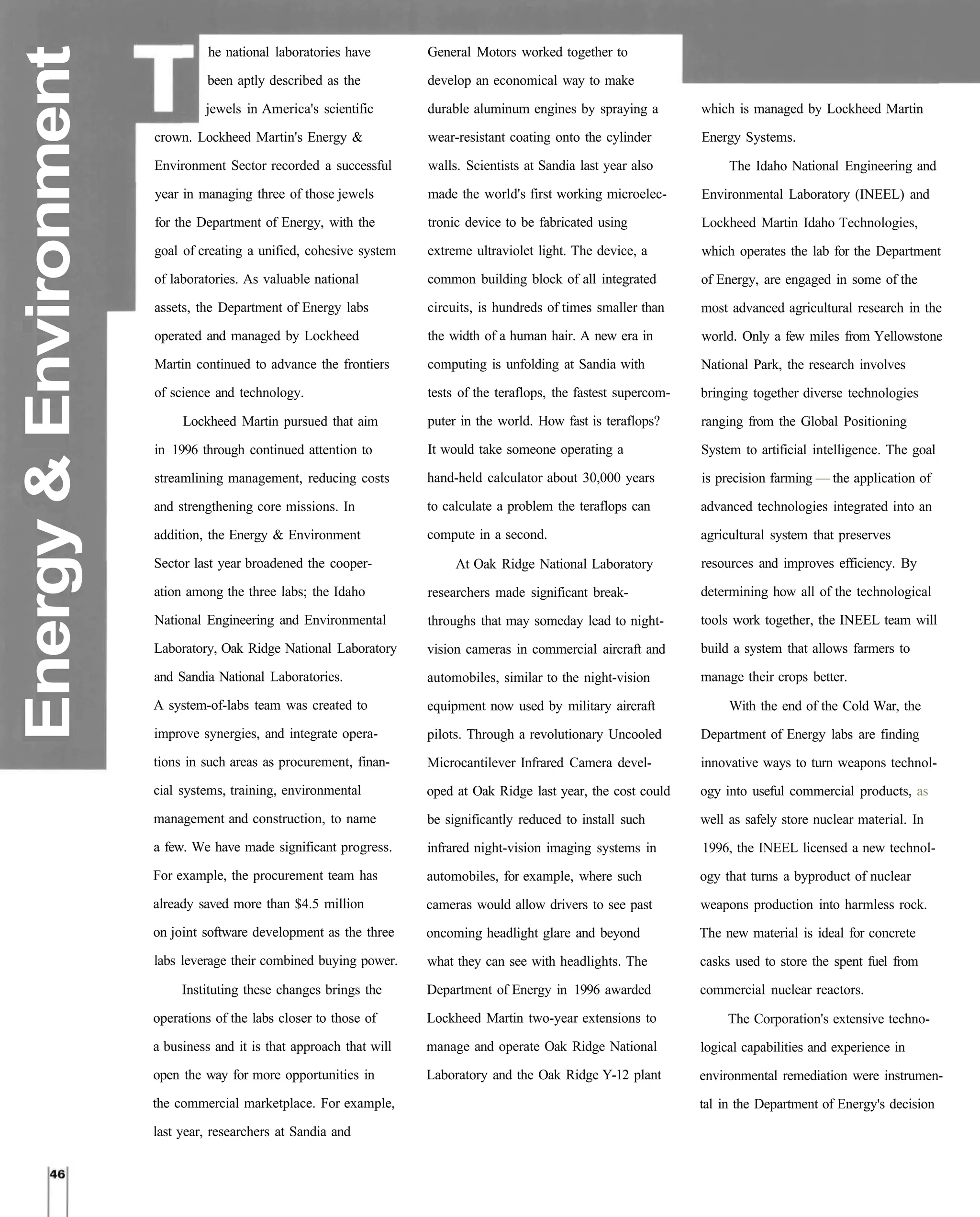 Energy & Environment

The national laboratories have been aptly described as the jewels in America's scientific crown. Lockheed Martin's Energy & Environment Sector recorded a successful year in managing three of those jewels for the Department of Energy, with the goal of creating a unified, cohesive system of laboratories. As valuable national assets, the Department of Energy labs operated and managed by Lockheed Martin continued to advance the frontiers of science and technology.

Lockheed Martin pursued that aim in 1996 through continued attention to streamlining management, reducing costs and strengthening core missions. In addition, the Energy & Environment Sector last year broadened the cooperation among the three labs; the Idaho National Engineering and Environmental Laboratory, Oak Ridge National Laboratory and Sandia National Laboratories. A system-of-labs team was created to improve synergies, and integrate operations in such areas as procurement, financial systems, training, environmental management and construction, to name a few. We have made significant progress. For example, the procurement team has already saved more than $4.5 million on joint software development as the three labs leverage their combined buying power.

Instituting these changes brings the operations of the labs closer to those of a business and it is that approach that will open the way for more opportunities in the commercial marketplace. For example, last year, researchers at Sandia and General Motors worked together to develop an economical way to make durable aluminum engines by spraying a wear-resistant coating onto the cylinder walls. Scientists at Sandia last year also made the world's first working microelectronic device to be fabricated using extreme ultraviolet light. The device, a common building block of all integrated circuits, is hundreds of times smaller than the width of a human hair. A new era in computing is unfolding at Sandia with tests of the teraflops, the fastest supercomputer in the world. How fast is teraflops? It would take someone operating a hand-held calculator about 30,000 years to calculate a problem the teraflops can compute in a second.

At Oak Ridge National Laboratory researchers made significant breakthroughs that may someday lead to night-vision cameras in commercial aircraft and automobiles, similar to the night-vision equipment now used by military aircraft pilots. Through a revolutionary Uncooled Microcantilever Infrared Camera developed at Oak Ridge last year, the cost could be significantly reduced to install such infrared night-vision imaging systems in automobiles, for example, where such cameras would allow drivers to see past oncoming headlight glare and beyond what they can see with headlights. The Department of Energy in 1996 awarded Lockheed Martin two-year extensions to manage and operate Oak Ridge National Laboratory and the Oak Ridge Y-12 plant which is managed by Lockheed Martin Energy Systems.

The Idaho National Engineering and Environmental Laboratory (INEEL) and Lockheed Martin Idaho Technologies, which operates the lab for the Department of Energy, are engaged in some of the most advanced agricultural research in the world. Only a few miles from Yellowstone National Park, the research involves bringing together diverse technologies ranging from the Global Positioning System to artificial intelligence. The goal is precision farming — the application of advanced technologies integrated into an agricultural system that preserves resources and improves efficiency. By determining how all of the technological tools work together, the INEEL team will build a system that allows farmers to manage their crops better.

With the end of the Cold War, the Department of Energy labs are finding innovative ways to turn weapons technology into useful commercial products, as well as safely store nuclear material. In 1996, the INEEL licensed a new technology that turns a byproduct of nuclear weapons production into harmless rock. The new material is ideal for concrete casks used to store the spent fuel from commercial nuclear reactors.

The Corporation's extensive technological capabilities and experience in environmental remediation were instrumental in the Department of Energy's decision

46